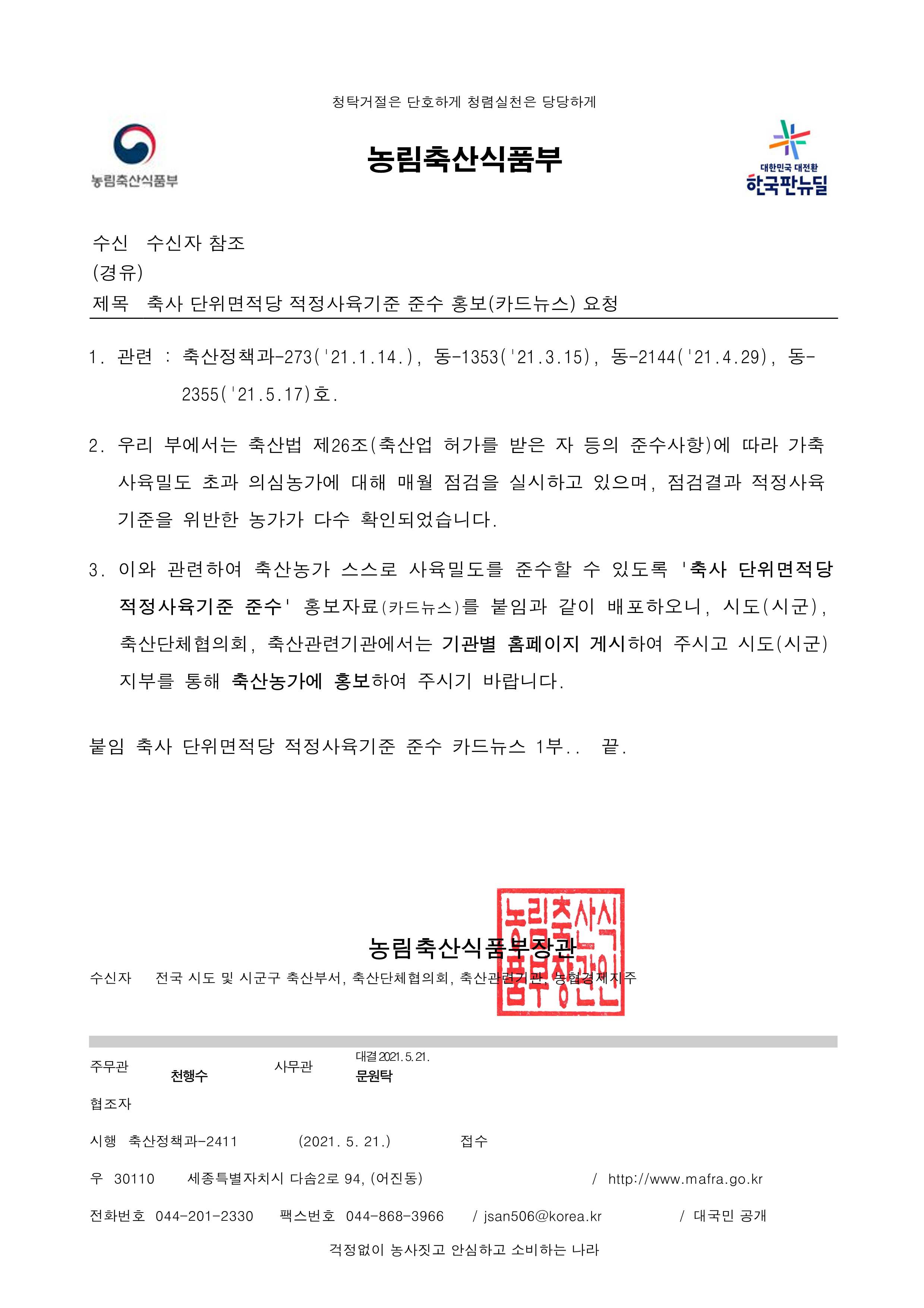 청탁거절은 단호하게 청렴실천은 당당하게

농림축산식품부

농림축산식품부

대한민국 대전환
한국판뉴딜

수신 수신자 참조
(경유)
제목 축사 단위면적당 적정사육기준 준수 홍보(카드뉴스) 요청

1. 관련 : 축산정책과-273('21.1.14.), 동-1353('21.3.15), 동-2144('21.4.29), 동-2355('21.5.17)호.

2. 우리 부에서는 축산법 제26조(축산업 허가를 받은 자 등의 준수사항)에 따라 가축 사육밀도 초과 의심농가에 대해 매월 점검을 실시하고 있으며, 점검결과 적정사육 기준을 위반한 농가가 다수 확인되었습니다.

3. 이와 관련하여 축산농가 스스로 사육밀도를 준수할 수 있도록 '축사 단위면적당 적정사육기준 준수' 홍보자료(카드뉴스)를 붙임과 같이 배포하오니, 시도(시군), 축산단체협의회, 축산관련기관에서는 기관별 홈페이지 게시하여 주시고 시도(시군) 지부를 통해 축산농가에 홍보하여 주시기 바랍니다.

붙임 축사 단위면적당 적정사육기준 준수 카드뉴스 1부.. 끝.

농림축산식품부장관

농림축산식품부장관인

수신자 전국 시도 및 시군구 축산부서, 축산단체협의회, 축산관련기관, 농협경제지주

주무관 천행수 사무관 대결 2021. 5. 21. 문원탁

협조자

시행 축산정책과-2411 (2021. 5. 21.) 접수

우 30110 세종특별자치시 다솜2로 94, (어진동) / http://www.mafra.go.kr

전화번호 044-201-2330 팩스번호 044-868-3966 / jsan506@korea.kr / 대국민 공개

걱정없이 농사짓고 안심하고 소비하는 나라